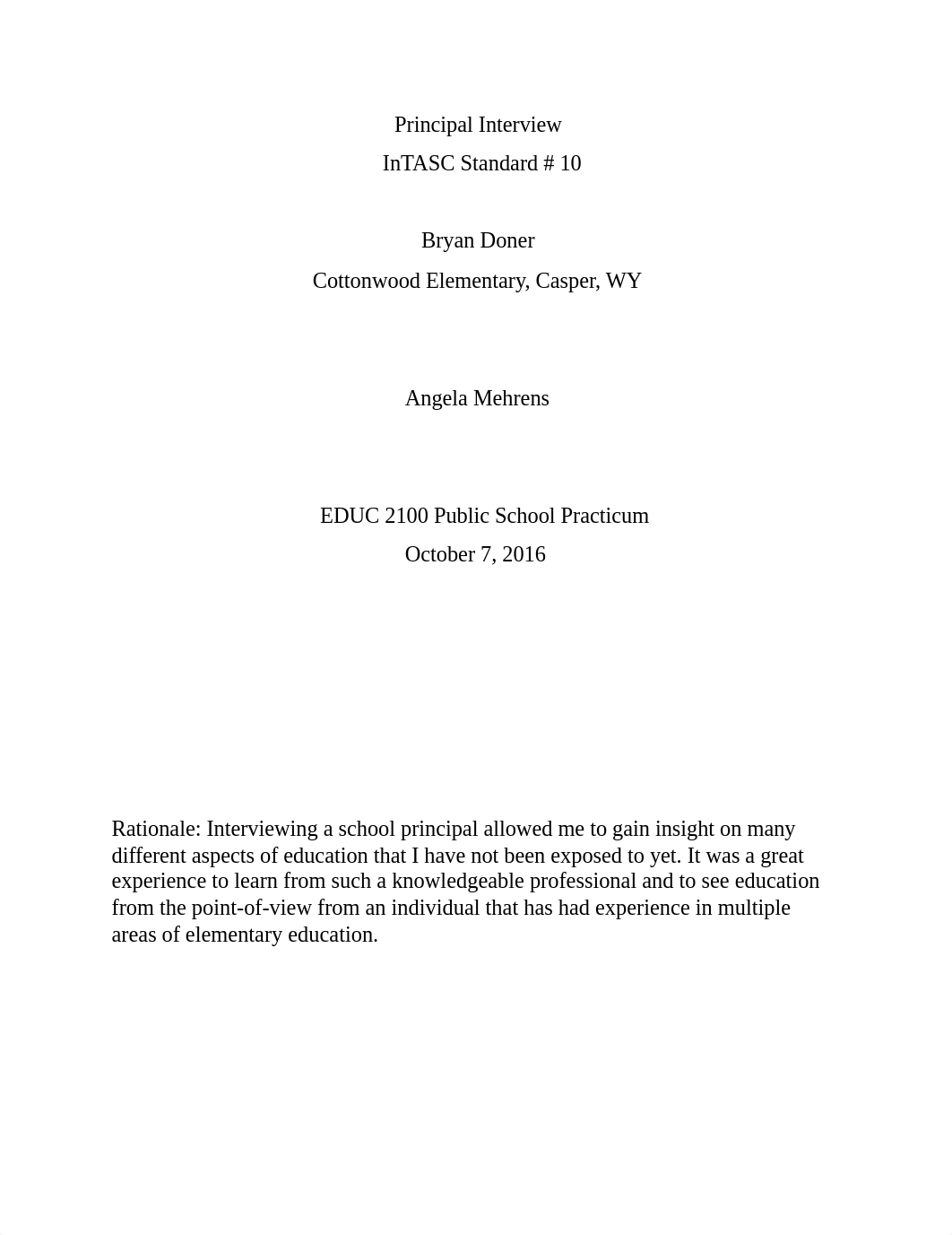 Principal Interview
InTASC Standard # 10

Bryan Doner
Cottonwood Elementary, Casper, WY

Angela Mehrens

EDUC 2100 Public School Practicum
October 7, 2016

Rationale: Interviewing a school principal allowed me to gain insight on many different aspects of education that I have not been exposed to yet. It was a great experience to learn from such a knowledgeable professional and to see education from the point-of-view from an individual that has had experience in multiple areas of elementary education.